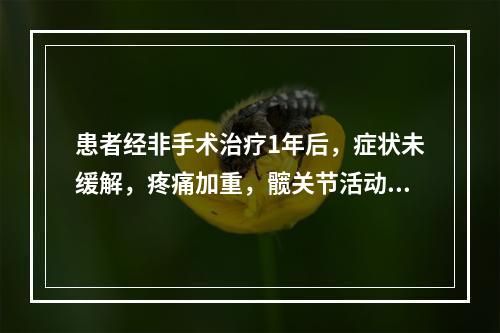 患者经非手术治疗1年后，症状未缓解，疼痛加重，髋关节活动...